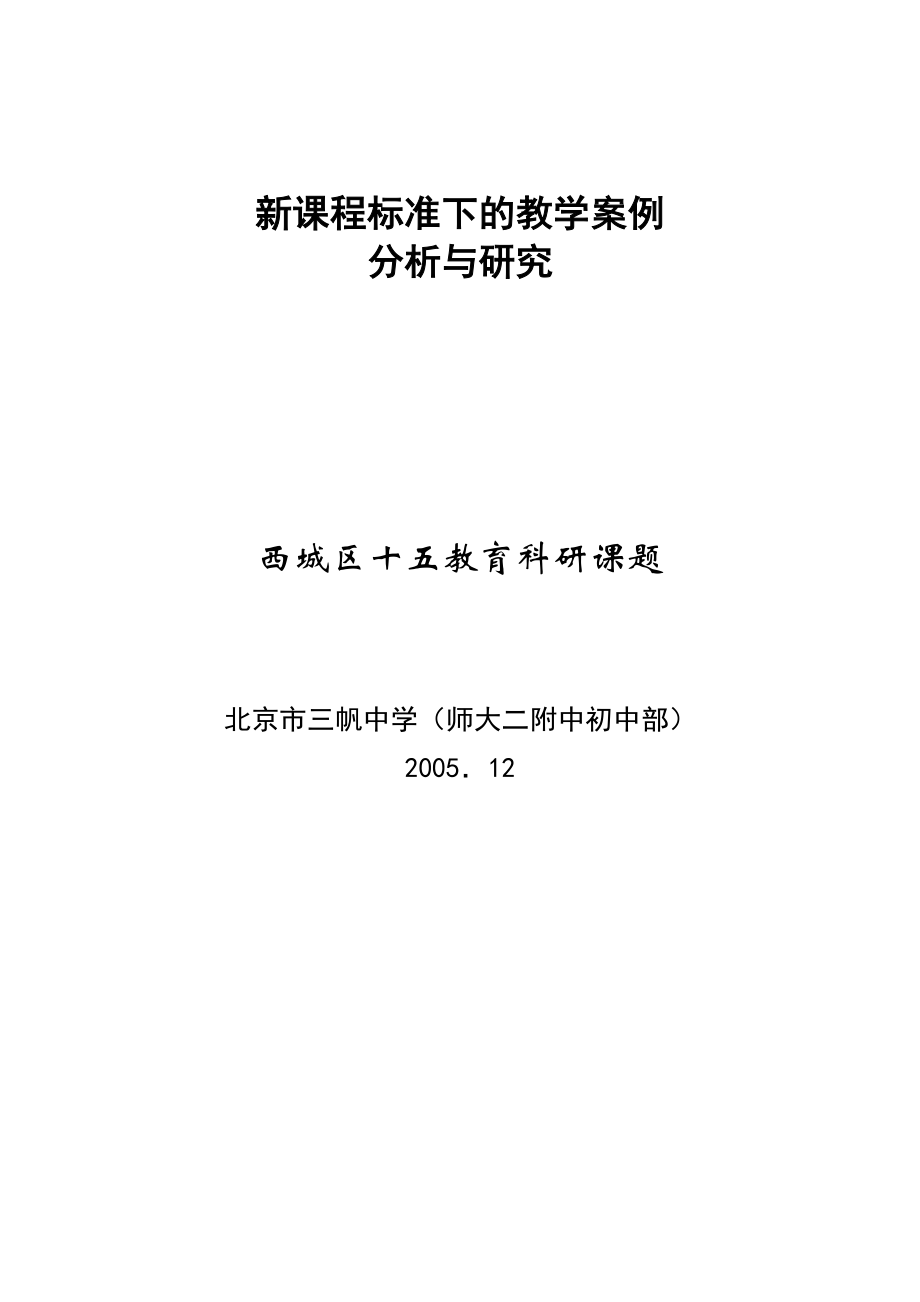 新课程标准下的教学案例
分析与研究

西城区十五教育科研课题

北京市三帆中学（师大二附中初中部）
2005．12